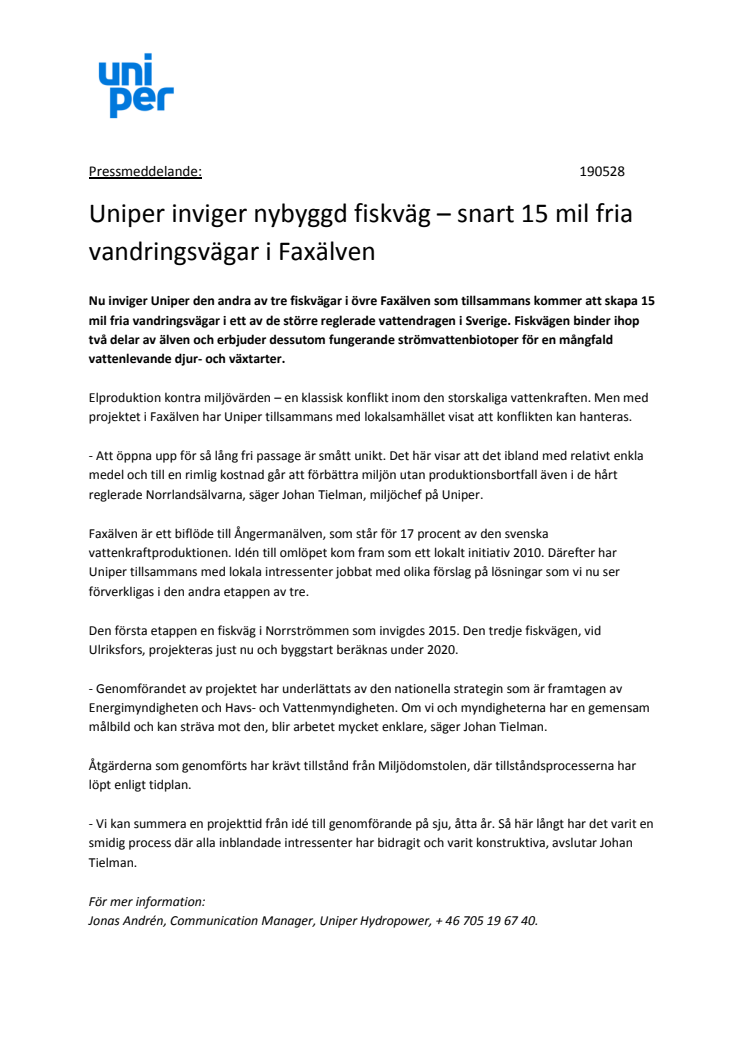 uni
per

Pressmeddelande: 190528

Uniper inviger nybyggd fiskväg – snart 15 mil fria vandringsvägar i Faxälven

Nu inviger Uniper den andra av tre fiskvägar i övre Faxälven som tillsammans kommer att skapa 15 mil fria vandringsvägar i ett av de större reglerade vattendragen i Sverige. Fiskvägen binder ihop två delar av älven och erbjuder dessutom fungerande strömvattenbiotoper för en mångfald vattenlevande djur- och växtarter.

Elproduktion kontra miljövärden – en klassisk konflikt inom den storskaliga vattenkraften. Men med projektet i Faxälven har Uniper tillsammans med lokalsamhället visat att konflikten kan hanteras.

- Att öppna upp för så lång fri passage är smått unikt. Det här visar att det ibland med relativt enkla medel och till en rimlig kostnad går att förbättra miljön utan produktionsbortfall även i de hårt reglerade Norrlandsälvarna, säger Johan Tielman, miljöchef på Uniper.

Faxälven är ett biflöde till Ångermanälven, som står för 17 procent av den svenska vattenkraftproduktionen. Idén till omlöpet kom fram som ett lokalt initiativ 2010. Därefter har Uniper tillsammans med lokala intressenter jobbat med olika förslag på lösningar som vi nu ser förverkligas i den andra etappen av tre.

Den första etappen en fiskväg i Norrströmmen som invigdes 2015. Den tredje fiskvägen, vid Ulriksfors, projekteras just nu och byggstart beräknas under 2020.

- Genomförandet av projektet har underlättats av den nationella strategin som är framtagen av Energimyndigheten och Havs- och Vattenmyndigheten. Om vi och myndigheterna har en gemensam målbild och kan sträva mot den, blir arbetet mycket enklare, säger Johan Tielman.

Åtgärderna som genomförts har krävt tillstånd från Miljödomstolen, där tillståndsprocesserna har löpt enligt tidplan.

- Vi kan summera en projekttid från idé till genomförande på sju, åtta år. Så här långt har det varit en smidig process där alla inblandade intressenter har bidragit och varit konstruktiva, avslutar Johan Tielman.

För mer information:
Jonas Andrén, Communication Manager, Uniper Hydropower, + 46 705 19 67 40.